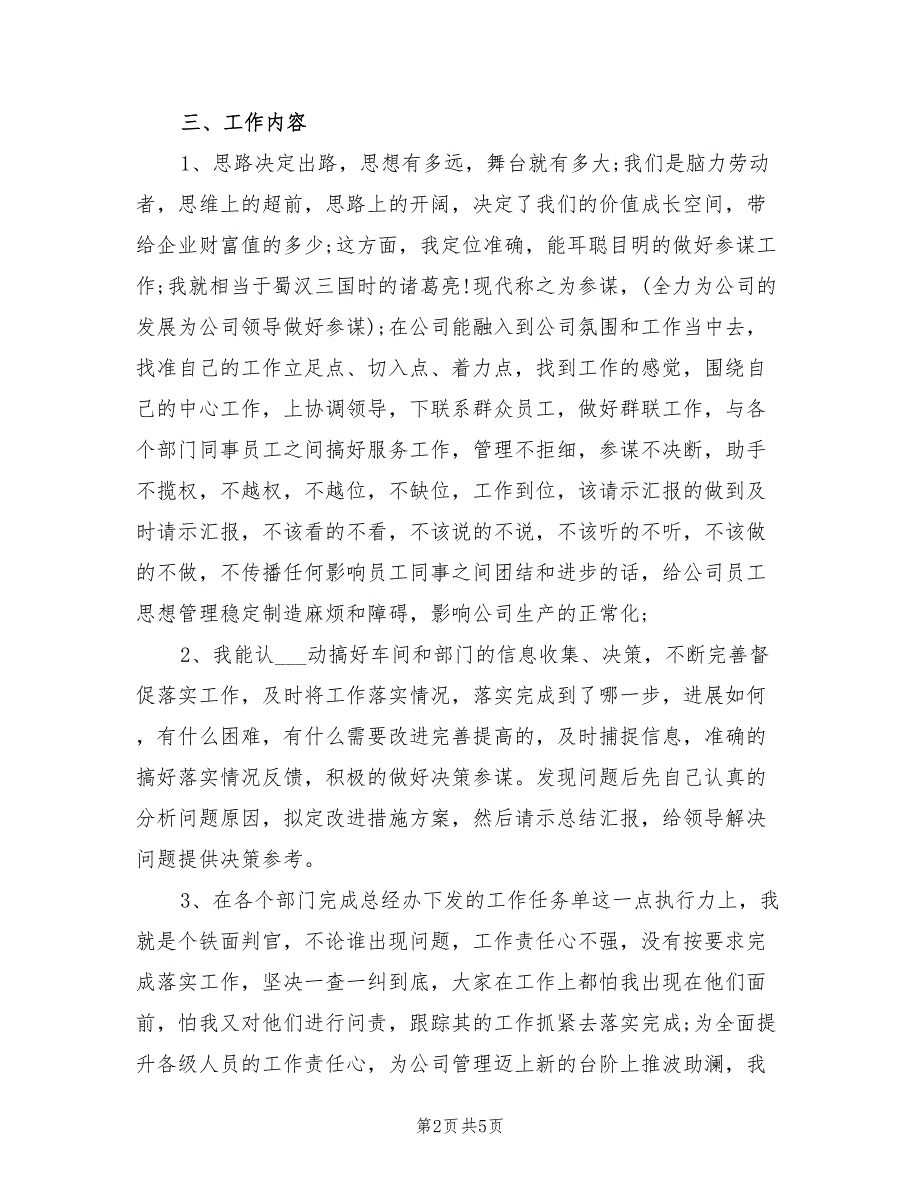 三、工作内容

1、思路决定出路，思想有多远，舞台就有多大;我们是脑力劳动者，思维上的超前，思路上的开阔，决定了我们的价值成长空间，带给企业财富值的多少;这方面，我定位准确，能耳聪目明的做好参谋工作;我就相当于蜀汉三国时的诸葛亮!现代称之为参谋，(全力为公司的发展为公司领导做好参谋);在公司能融入到公司氛围和工作当中去，找准自己的工作立足点、切入点、着力点，找到工作的感觉，围绕自己的中心工作，上协调领导，下联系群众员工，做好群联工作，与各个部门同事员工之间搞好服务工作，管理不拒细，参谋不决断，助手不揽权，不越权，不越位，不缺位，工作到位，该请示汇报的做到及时请示汇报，不该看的不看，不该说的不说，不该听的不听，不该做的不做，不传播任何影响员工同事之间团结和进步的话，给公司员工思想管理稳定制造麻烦和障碍，影响公司生产的正常化;

2、我能认___动搞好车间和部门的信息收集、决策，不断完善督促落实工作，及时将工作落实情况，落实完成到了哪一步，进展如何，有什么困难，有什么需要改进完善提高的，及时捕捉信息，准确的搞好落实情况反馈，积极的做好决策参谋。发现问题后先自己认真的分析问题原因，拟定改进措施方案，然后请示总结汇报，给领导解决问题提供决策参考。

3、在各个部门完成总经办下发的工作任务单这一点执行力上，我就是个铁面判官，不论谁出现问题，工作责任心不强，没有按要求完成落实工作，坚决一查一纠到底，大家在工作上都怕我出现在他们面前，怕我又对他们进行问责，跟踪其的工作抓紧去落实完成;为全面提升各级人员的工作责任心，为公司管理迈上新的台阶上推波助澜，我

第2页 共5页